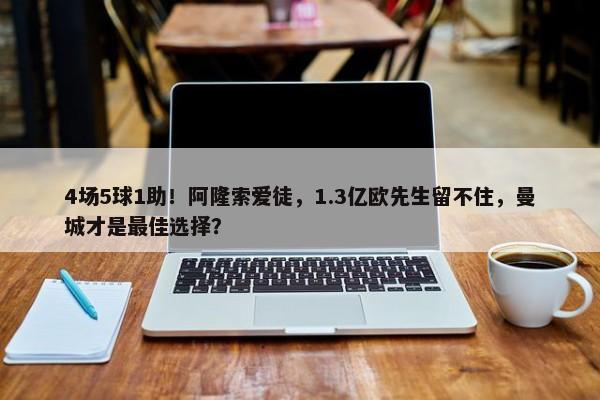 4场5球1助！阿隆索爱徒，1.3亿欧先生留不住，曼城才是最佳选择？